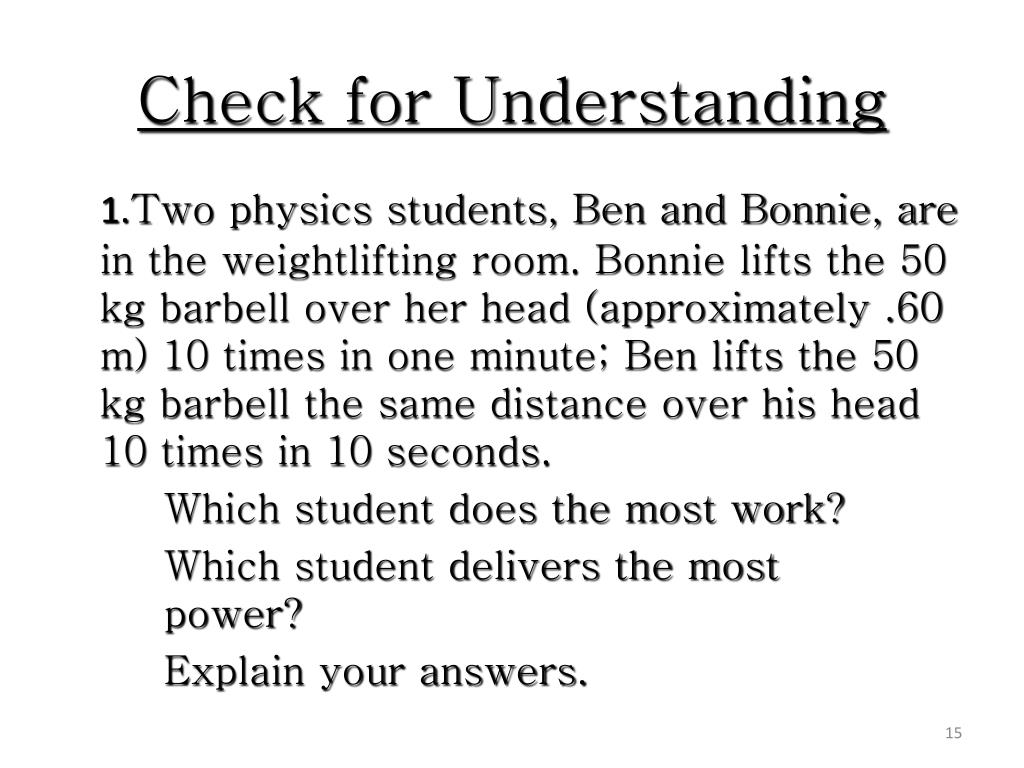 Check for Understanding

1.Two physics students, Ben and Bonnie, are in the weightlifting room. Bonnie lifts the 50 kg barbell over her head (approximately .60 m) 10 times in one minute; Ben lifts the 50 kg barbell the same distance over his head 10 times in 10 seconds.

Which student does the most work?

Which student delivers the most power?

Explain your answers.

15